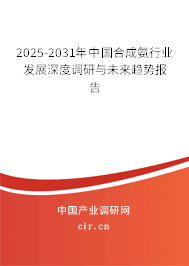 2025-2031年中国合成氨行业发展深度调研与未来趋势报告

中国产业调研网
cir.cn